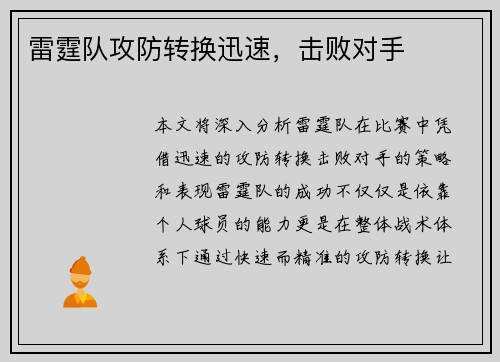 雷霆队攻防转换迅速，击败对手

本文将深入分析雷霆队在比赛中凭借迅速的攻防转换击败对手的策略和表现雷霆队的成功不仅仅是依靠个人球员的能力更是在整体战术体系下通过快速而精准的攻防转换让